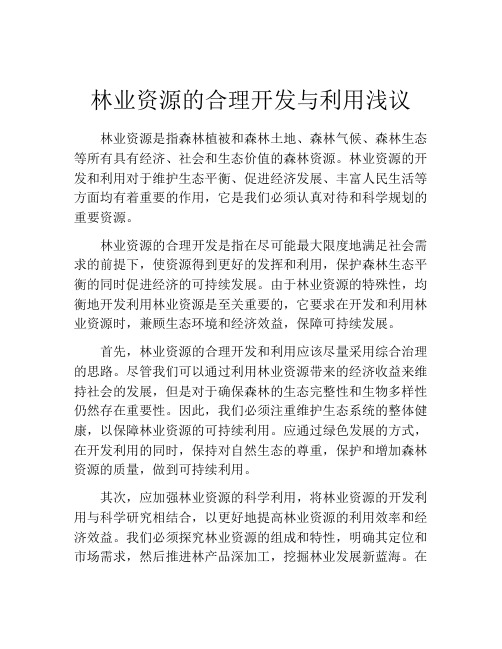 林业资源的合理开发与利用浅议

林业资源是指森林植被和森林土地、森林气候、森林生态等所有具有经济、社会和生态价值的森林资源。林业资源的开发和利用对于维护生态平衡、促进经济发展、丰富人民生活等方面均有着重要的作用，它是我们必须认真对待和科学规划的重要资源。

林业资源的合理开发是指在尽可能最大限度地满足社会需求的前提下，使资源得到更好的发挥和利用，保护森林生态平衡的同时促进经济的可持续发展。由于林业资源的特殊性，均衡地开发利用林业资源是至关重要的，它要求在开发和利用林业资源时，兼顾生态环境和经济效益，保障可持续发展。

首先，林业资源的合理开发和利用应该尽量采用综合治理的思路。尽管我们可以通过利用林业资源带来的经济收益来维持社会的发展，但是对于确保森林的生态完整性和生物多样性仍然存在重要性。因此，我们必须注重维护生态系统的整体健康，以保障林业资源的可持续利用。应通过绿色发展的方式，在开发利用的同时，保持对自然生态的尊重，保护和增加森林资源的质量，做到可持续利用。

其次，应加强林业资源的科学利用，将林业资源的开发利用与科学研究相结合，以更好地提高林业资源的利用效率和经济效益。我们必须探究林业资源的组成和特性，明确其定位和市场需求，然后推进林产品深加工，挖掘林业发展新蓝海。在